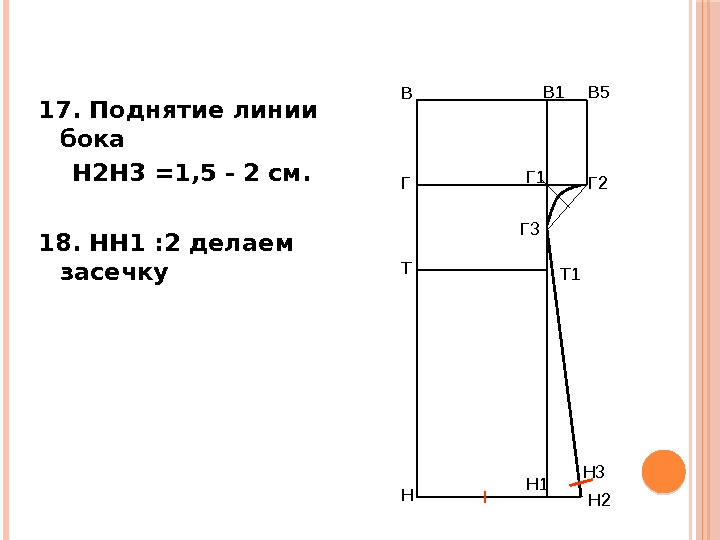 17. Поднятие линии бока

Н2Н3 =1,5 - 2 см.

18. НН1 :2 делаем засечку

В
В1
В5
Г
Г1
Г2
Г3
Т
Т1
Н3
Н
Н1
Н2